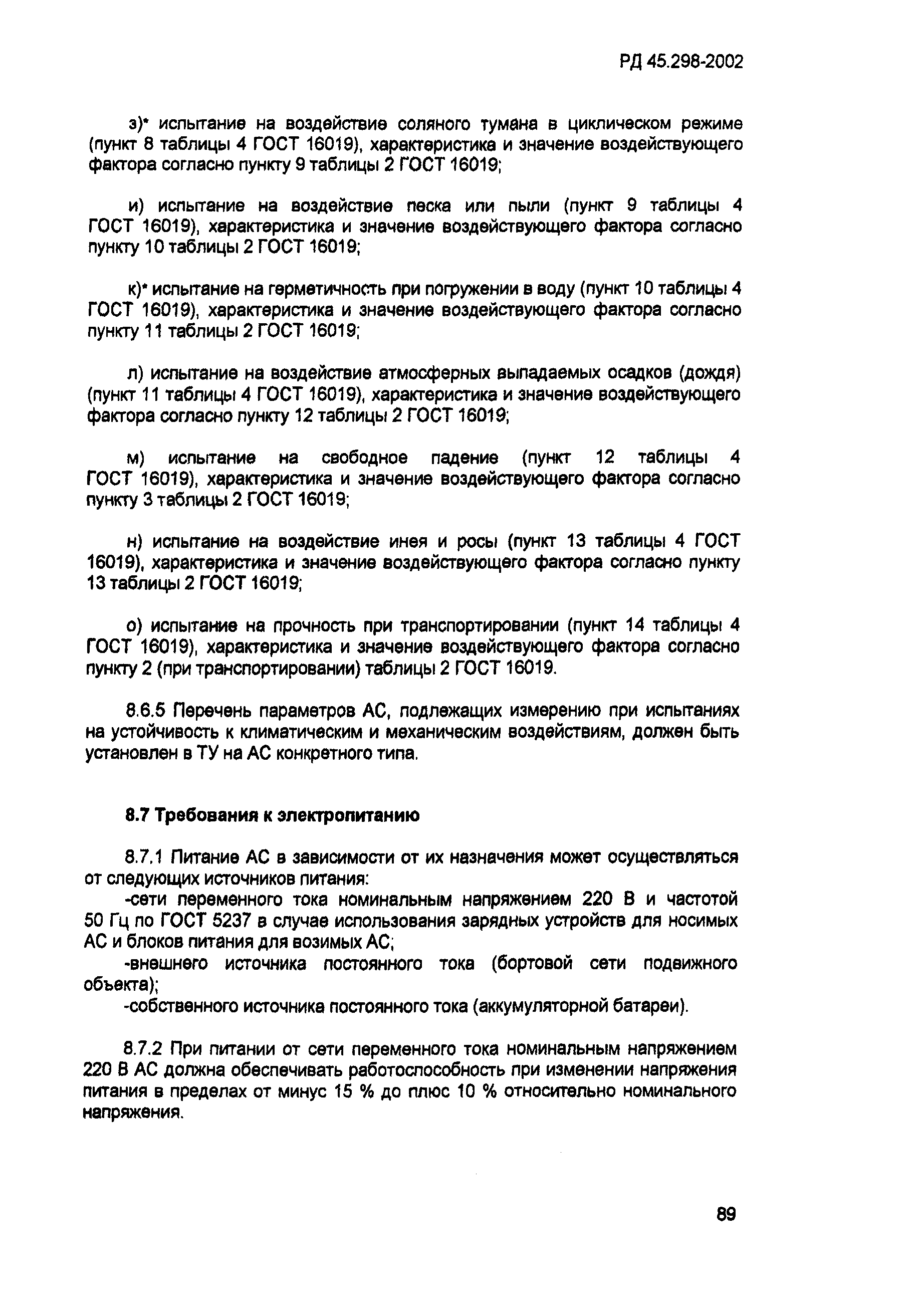 РД 45.298-2002

з)* испытание на воздействие соляного тумана в циклическом режиме (пункт 8 таблицы 4 ГОСТ 16019), характеристика и значение воздействующего фактора согласно пункту 9 таблицы 2 ГОСТ 16019;

и) испытание на воздействие песка или пыли (пункт 9 таблицы 4 ГОСТ 16019), характеристика и значение воздействующего фактора согласно пункту 10 таблицы 2 ГОСТ 16019;

к)* испытание на герметичность при погружении в воду (пункт 10 таблицы 4 ГОСТ 16019), характеристика и значение воздействующего фактора согласно пункту 11 таблицы 2 ГОСТ 16019;

л) испытание на воздействие атмосферных выпадаемых осадков (дождя) (пункт 11 таблицы 4 ГОСТ 16019), характеристика и значение воздействующего фактора согласно пункту 12 таблицы 2 ГОСТ 16019;

м) испытание на свободное падение (пункт 12 таблицы 4 ГОСТ 16019), характеристика и значение воздействующего фактора согласно пункту 3 таблицы 2 ГОСТ 16019;

н) испытание на воздействие инея и росы (пункт 13 таблицы 4 ГОСТ 16019), характеристика и значение воздействующего фактора согласно пункту 13 таблицы 2 ГОСТ 16019;

о) испытание на прочность при транспортировании (пункт 14 таблицы 4 ГОСТ 16019), характеристика и значение воздействующего фактора согласно пункту 2 (при транспортировании) таблицы 2 ГОСТ 16019.

8.6.5 Перечень параметров АС, подлежащих измерению при испытаниях на устойчивость к климатическим и механическим воздействиям, должен быть установлен в ТУ на АС конкретного типа.

8.7 Требования к электропитанию

8.7.1 Питание АС в зависимости от их назначения может осуществляться от следующих источников питания:
-сети переменного тока номинальным напряжением 220 В и частотой 50 Гц по ГОСТ 5237 в случае использования зарядных устройств для носимых АС и блоков питания для возимых АС;
-внешнего источника постоянного тока (бортовой сети подвижного объекта);
-собственного источника постоянного тока (аккумуляторной батареи).

8.7.2 При питании от сети переменного тока номинальным напряжением 220 В АС должна обеспечивать работоспособность при изменении напряжения питания в пределах от минус 15 % до плюс 10 % относительно номинального напряжения.

89